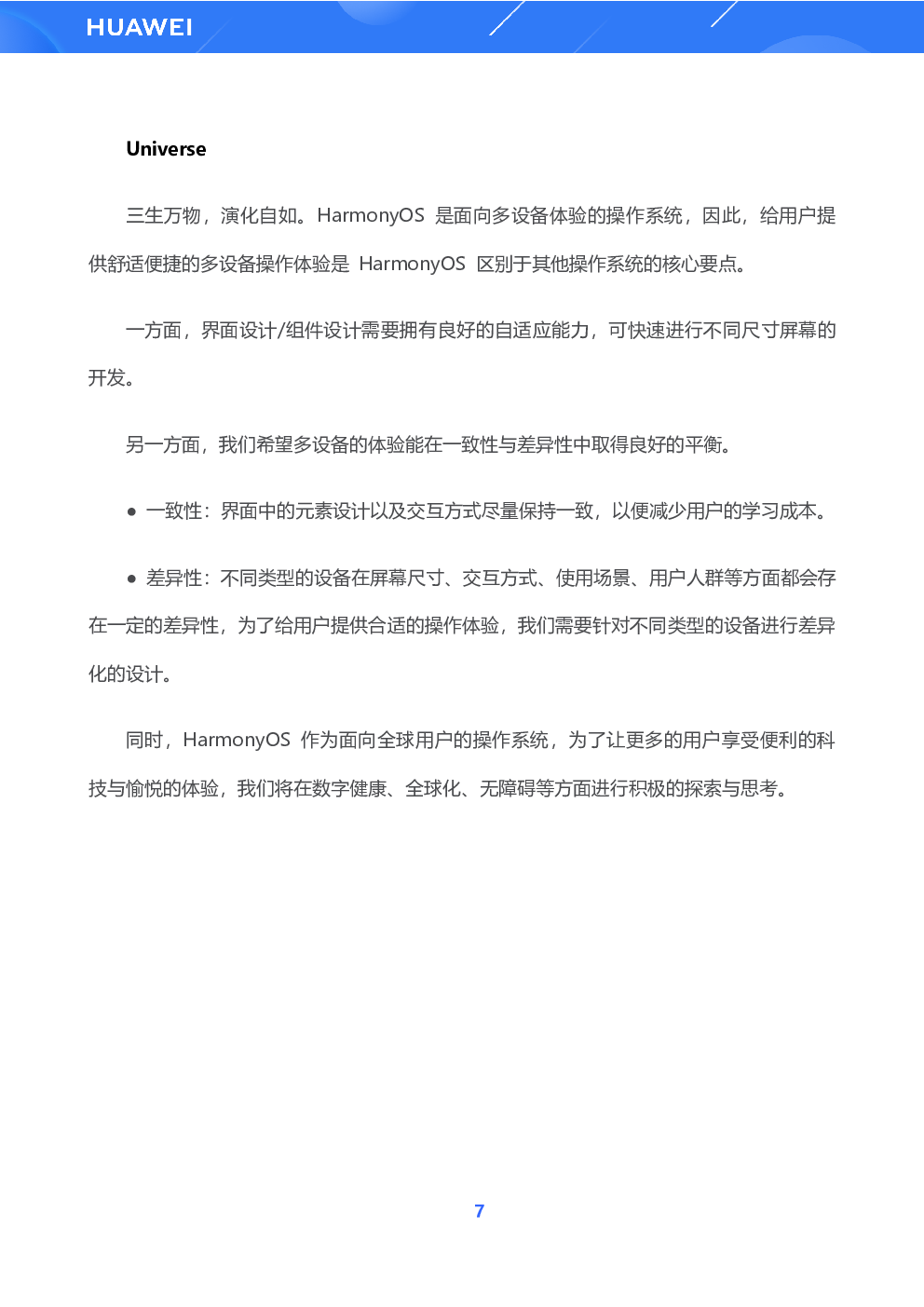 HUAWEI

Universe

三生万物，演化自如。HarmonyOS 是面向多设备体验的操作系统，因此，给用户提供舒适便捷的多设备操作体验是 HarmonyOS 区别于其他操作系统的核心要点。

一方面，界面设计/组件设计需要拥有良好的自适应能力，可快速进行不同尺寸屏幕的开发。

另一方面，我们希望多设备的体验能在一致性与差异性中取得良好的平衡。

● 一致性：界面中的元素设计以及交互方式尽量保持一致，以便减少用户的学习成本。

● 差异性：不同类型的设备在屏幕尺寸、交互方式、使用场景、用户人群等方面都会存在一定的差异性，为了给用户提供合适的操作体验，我们需要针对不同类型的设备进行差异化的设计。

同时，HarmonyOS 作为面向全球用户的操作系统，为了让更多的用户享受便利的科技与愉悦的体验，我们将在数字健康、全球化、无障碍等方面进行积极的探索与思考。

7